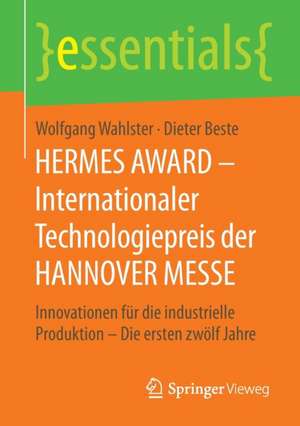 }essentials{

Wolfgang Wahlster · Dieter Beste

HERMES AWARD – Internationaler Technologiepreis der HANNOVER MESSE

Innovationen für die industrielle Produktion – Die ersten zwölf Jahre

Springer Vieweg